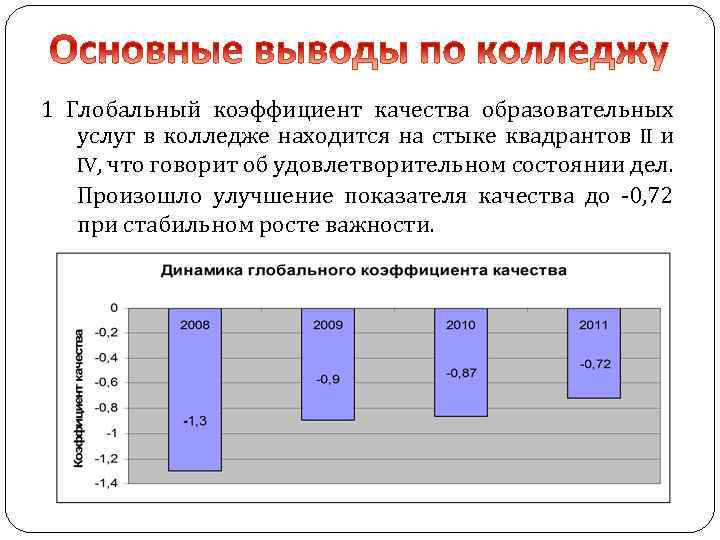 Основные выводы по колледжу

1 Глобальный коэффициент качества образовательных услуг в колледже находится на стыке квадрантов II и IV, что говорит об удовлетворительном состоянии дел. Произошло улучшение показателя качества до -0,72 при стабильном росте важности.

Динамика глобального коэффициента качества

Коэффициент качества

0
-0,2
-0,4
-0,6
-0,8
-1
-1,2
-1,4

2008
-1,3
2009
-0,9
2010
-0,87
2011
-0,72